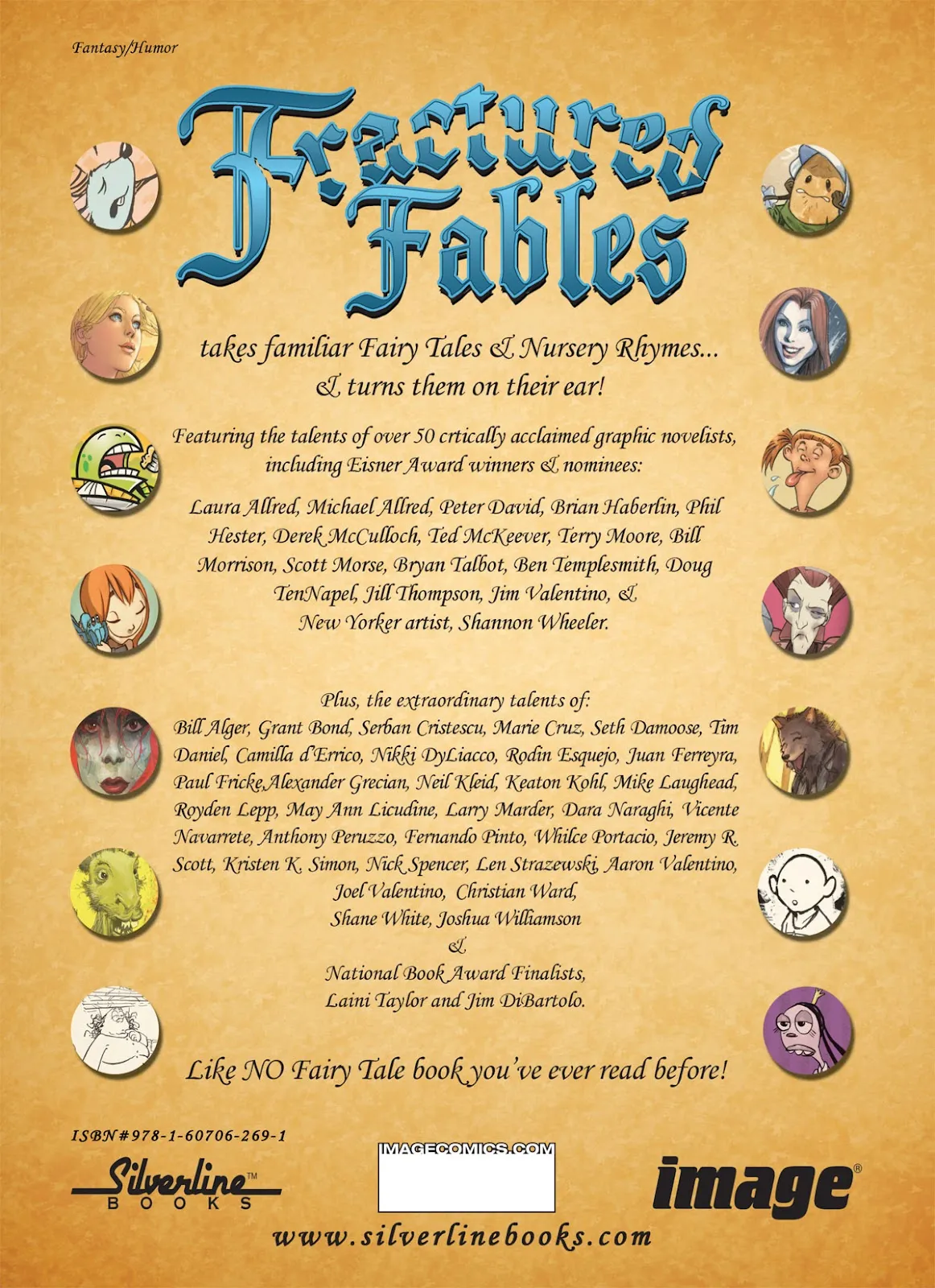 Fantasy/Humor

Fractured Fables

takes familiar Fairy Tales & Nursery Rhymes... & turns them on their ear!

Featuring the talents of over 50 crtically acclaimed graphic novelists, including Eisner Award winners & nominees:

Laura Allred, Michael Allred, Peter David, Brian Haberlin, Phil Hester, Derek McCulloch, Ted McKeever, Terry Moore, Bill Morrison, Scott Morse, Bryan Talbot, Ben Templesmith, Doug TenNapel, Jill Thompson, Jim Valentino, & New Yorker artist, Shannon Wheeler.

Plus, the extraordinary talents of:
Bill Alger, Grant Bond, Serban Cristescu, Marie Cruz, Seth Damoose, Tim Daniel, Camilla d'Errico, Nikki DyLiacco, Rodin Esquejo, Juan Ferreyra, Paul Fricke,Alexander Grecian, Neil Kleid, Keaton Kohl, Mike Laughead, Royden Lepp, May Ann Licudine, Larry Marder, Dara Naraghi, Vicente Navarrete, Anthony Peruzzo, Fernando Pinto, Whilce Portacio, Jeremy R. Scott, Kristen K. Simon, Nick Spencer, Len Strazewski, Aaron Valentino, Joel Valentino, Christian Ward, Shane White, Joshua Williamson
&
National Book Award Finalists, Laini Taylor and Jim DiBartolo.

Like NO Fairy Tale book you've ever read before!

ISBN#978-1-60706-269-1

Silverline™ BOOKS

IMAGECOMICS.COM

image®

www.silverlinebooks.com